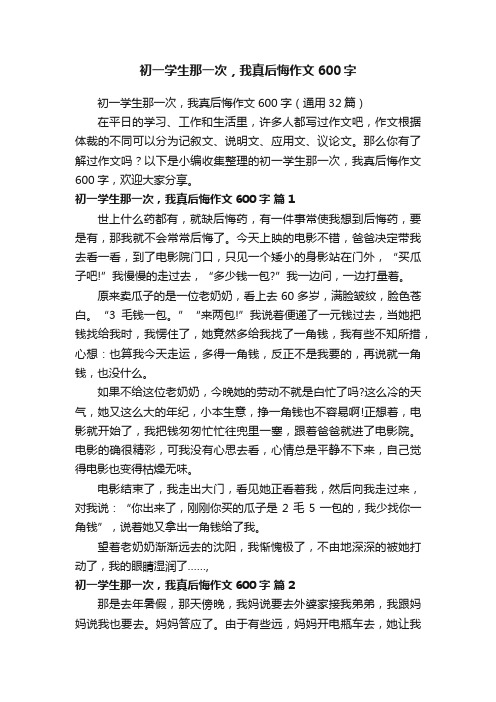 初一学生那一次，我真后悔作文 600 字

初一学生那一次，我真后悔作文 600 字（通用 32 篇）

在平日的学习、工作和生活里，许多人都写过作文吧，作文根据体裁的不同可以分为记叙文、说明文、应用文、议论文。那么你有了解过作文吗？以下是小编收集整理的初一学生那一次，我真后悔作文 600 字，欢迎大家分享。

初一学生那一次，我真后悔作文 600 字 篇 1

世上什么药都有，就缺后悔药，有一件事常使我想到后悔药，要是有，那我就不会常常后悔了。今天上映的电影不错，爸爸决定带我去看一看，到了电影院门口，只见一个矮小的身影站在门外，“买瓜子吧!”我慢慢的走过去，“多少钱一包?”我一边问，一边打量着。

原来卖瓜子的是一位老奶奶，看上去 60 多岁，满脸皱纹，脸色苍白。“3 毛钱一包。”“来两包!”我说着便递了一元钱过去，当她把钱找给我时，我愣住了，她竟然多给我找了一角钱，我有些不知所措，心想：也算我今天走运，多得一角钱，反正不是我要的，再说就一角钱，也没什么。

如果不给这位老奶奶，今晚她的劳动不就是白忙了吗?这么冷的天气，她又这么大的年纪，小本生意，挣一角钱也不容易啊!正想着，电影就开始了，我把钱匆匆忙忙往兜里一塞，跟着爸爸就进了电影院。电影的确很精彩，可我没有心思去看，心情总是平静不下来，自己觉得电影也变得枯燥无味。

电影结束了，我走出大门，看见她正看着我，然后向我走过来，对我说：“你出来了，刚刚你买的瓜子是 2 毛 5 一包的，我少找你一角钱”，说着她又拿出一角钱给了我。

望着老奶奶渐渐远去的沈阳，我惭愧极了，不由地深深的被她打动了，我的眼睛湿润了……,

初一学生那一次，我真后悔作文 600 字 篇 2

那是去年暑假，那天傍晚，我妈说要去外婆家接我弟弟，我跟妈妈说我也要去。妈妈答应了。由于有些远，妈妈开电瓶车去，她让我